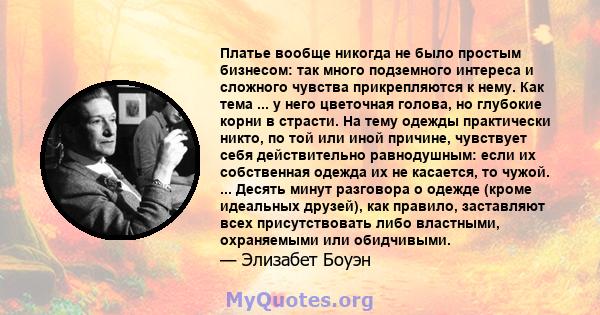 Платье вообще никогда не было простым бизнесом: так много подземного интереса и сложного чувства прикрепляются к нему. Как тема ... у него цветочная голова, но глубокие корни в страсти. На тему одежды практически никто, по той или иной причине, чувствует себя действительно равнодушным: если их собственная одежда их не касается, то чужой. ... Десять минут разговора о одежде (кроме идеальных друзей), как правило, заставляют всех присутствовать либо властными, охраняемыми или обидчивыми.
— Элизабет Боуэн

MyQuotes.org